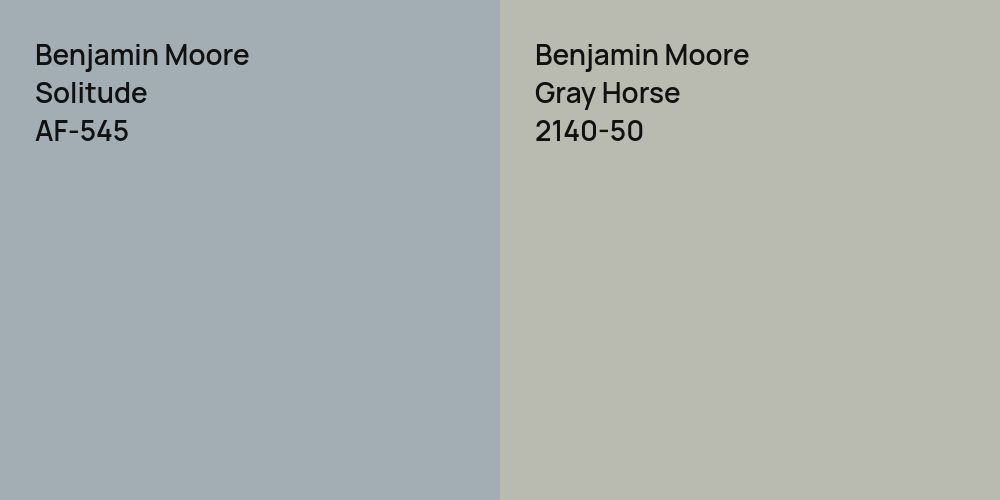 Benjamin Moore
Solitude
AF-545

Benjamin Moore
Gray Horse
2140-50